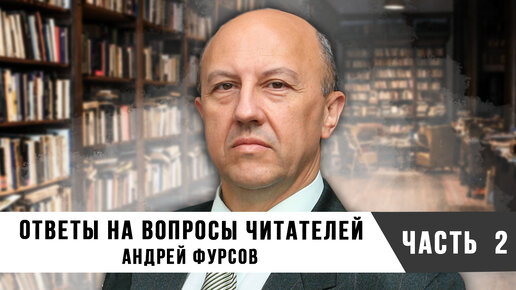 ОТВЕТЫ НА ВОПРОСЫ ЧИТАТЕЛЕЙ
АНДРЕЙ ФУРСОВ

ЧАСТЬ 2